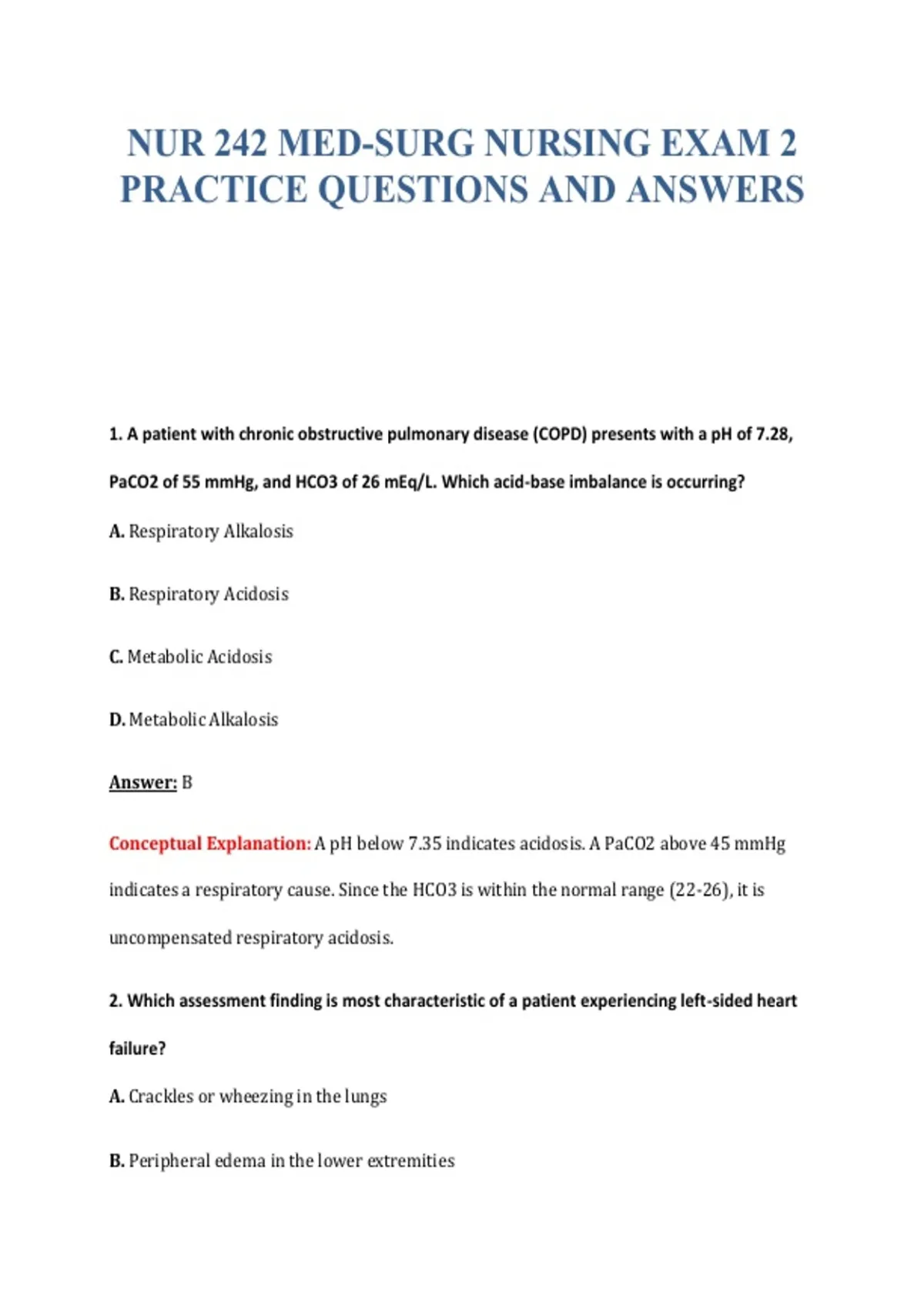 NUR 242 MED-SURG NURSING EXAM 2 PRACTICE QUESTIONS AND ANSWERS

1. A patient with chronic obstructive pulmonary disease (COPD) presents with a pH of 7.28, PaCO2 of 55 mmHg, and HCO3 of 26 mEq/L. Which acid-base imbalance is occurring?

A. Respiratory Alkalosis

B. Respiratory Acidosis

C. Metabolic Acidosis

D. Metabolic Alkalosis

Answer: B

Conceptual Explanation: A pH below 7.35 indicates acidosis. A PaCO2 above 45 mmHg indicates a respiratory cause. Since the HCO3 is within the normal range (22-26), it is uncompensated respiratory acidosis.

2. Which assessment finding is most characteristic of a patient experiencing left-sided heart failure?

A. Crackles or wheezing in the lungs

B. Peripheral edema in the lower extremities